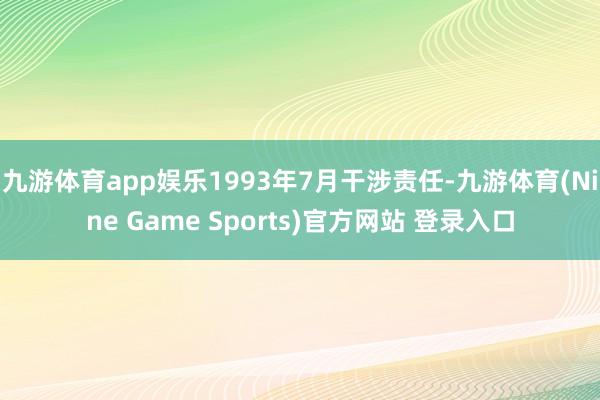 九游体育app娱乐1993年7月干涉责任-九游体育(Nine Game Sports)官方网站 登录入口